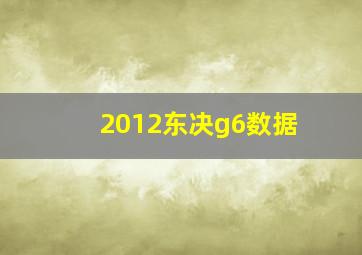 2012东决g6数据